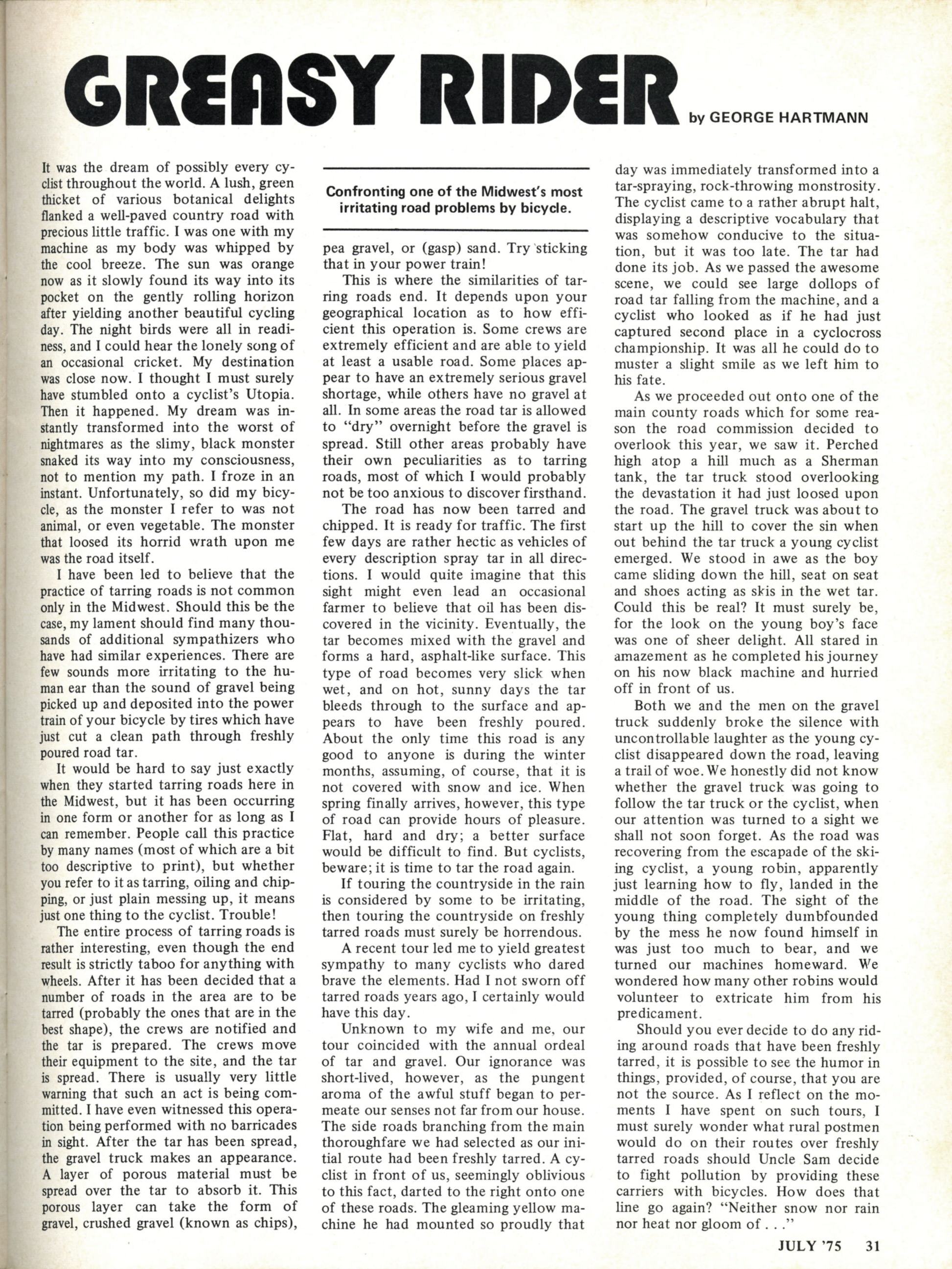 GREASY RIDER

by GEORGE HARTMANN

It was the dream of possibly every cyclist throughout the world. A lush, green thicket of various botanical delights flanked a well-paved country road with precious little traffic. I was one with my machine as my body was whipped by the cool breeze. The sun was orange now as it slowly found its way into its pocket on the gently rolling horizon after yielding another beautiful cycling day. The night birds were all in readiness, and I could hear the lonely song of an occasional cricket. My destination was close now. I thought I must surely have stumbled onto a cyclist's Utopia. Then it happened. My dream was instantly transformed into the worst of nightmares as the slimy, black monster snaked its way into my consciousness, not to mention my path. I froze in an instant. Unfortunately, so did my bicycle, as the monster I refer to was not animal, or even vegetable. The monster that loosed its horrid wrath upon me was the road itself.

I have been led to believe that the practice of tarring roads is not common only in the Midwest. Should this be the case, my lament should find many thousands of additional sympathizers who have had similar experiences. There are few sounds more irritating to the human ear than the sound of gravel being picked up and deposited into the power train of your bicycle by tires which have just cut a clean path through freshly poured road tar.

It would be hard to say just exactly when they started tarring roads here in the Midwest, but it has been occurring in one form or another for as long as I can remember. People call this practice by many names (most of which are a bit too descriptive to print), but whether you refer to it as tarring, oiling and chipping, or just plain messing up, it means just one thing to the cyclist. Trouble!

The entire process of tarring roads is rather interesting, even though the end result is strictly taboo for anything with wheels. After it has been decided that a number of roads in the area are to be tarred (probably the ones that are in the best shape), the crews are notified and the tar is prepared. The crews move their equipment to the site, and the tar is spread. There is usually very little warning that such an act is being committed. I have even witnessed this operation being performed with no barricades in sight. After the tar has been spread, the gravel truck makes an appearance. A layer of porous material must be spread over the tar to absorb it. This porous layer can take the form of gravel, crushed gravel (known as chips),

Confronting one of the Midwest's most irritating road problems by bicycle.

pea gravel, or (gasp) sand. Try sticking that in your power train!

This is where the similarities of tarring roads end. It depends upon your geographical location as to how efficient this operation is. Some crews are extremely efficient and are able to yield at least a usable road. Some places appear to have an extremely serious gravel shortage, while others have no gravel at all. In some areas the road tar is allowed to "dry" overnight before the gravel is spread. Still other areas probably have their own peculiarities as to tarring roads, most of which I would probably not be too anxious to discover firsthand.

The road has now been tarred and chipped. It is ready for traffic. The first few days are rather hectic as vehicles of every description spray tar in all directions. I would quite imagine that this sight might even lead an occasional farmer to believe that oil has been discovered in the vicinity. Eventually, the tar becomes mixed with the gravel and forms a hard, asphalt-like surface. This type of road becomes very slick when wet, and on hot, sunny days the tar bleeds through to the surface and appears to have been freshly poured. About the only time this road is any good to anyone is during the winter months, assuming, of course, that it is not covered with snow and ice. When spring finally arrives, however, this type of road can provide hours of pleasure. Flat, hard and dry; a better surface would be difficult to find. But cyclists, beware; it is time to tar the road again.

If touring the countryside in the rain is considered by some to be irritating, then touring the countryside on freshly tarred roads must surely be horrendous.

A recent tour led me to yield greatest sympathy to many cyclists who dared brave the elements. Had I not sworn off tarred roads years ago, I certainly would have this day.

Unknown to my wife and me, our tour coincided with the annual ordeal of tar and gravel. Our ignorance was short-lived, however, as the pungent aroma of the awful stuff began to permeate our senses not far from our house. The side roads branching from the main thoroughfare we had selected as our initial route had been freshly tarred. A cyclist in front of us, seemingly oblivious to this fact, darted to the right onto one of these roads. The gleaming yellow machine he had mounted so proudly that day was immediately transformed into a tar-spraying, rock-throwing monstrosity. The cyclist came to a rather abrupt halt, displaying a descriptive vocabulary that was somehow conducive to the situation, but it was too late. The tar had done its job. As we passed the awesome scene, we could see large dollops of road tar falling from the machine, and a cyclist who looked as if he had just captured second place in a cyclocross championship. It was all he could do to muster a slight smile as we left him to his fate.

As we proceeded out onto one of the main county roads which for some reason the road commission decided to overlook this year, we saw it. Perched high atop a hill much as a Sherman tank, the tar truck stood overlooking the devastation it had just loosed upon the road. The gravel truck was about to start up the hill to cover the sin when out behind the tar truck a young cyclist emerged. We stood in awe as the boy came sliding down the hill, seat on seat and shoes acting as skis in the wet tar. Could this be real? It must surely be, for the look on the young boy's face was one of sheer delight. All stared in amazement as he completed his journey on his now black machine and hurried off in front of us.

Both we and the men on the gravel truck suddenly broke the silence with uncontrollable laughter as the young cyclist disappeared down the road, leaving a trail of woe. We honestly did not know whether the gravel truck was going to follow the tar truck or the cyclist, when our attention was turned to a sight we shall not soon forget. As the road was recovering from the escapade of the skiing cyclist, a young robin, apparently just learning how to fly, landed in the middle of the road. The sight of the young thing completely dumbfounded by the mess he now found himself in was just too much to bear, and we turned our machines homeward. We wondered how many other robins would volunteer to extricate him from his predicament.

Should you ever decide to do any riding around roads that have been freshly tarred, it is possible to see the humor in things, provided, of course, that you are not the source. As I reflect on the moments I have spent on such tours, I must surely wonder what rural postmen would do on their routes over freshly tarred roads should Uncle Sam decide to fight pollution by providing these carriers with bicycles. How does that line go again? "Neither snow nor rain nor heat nor gloom of . . ."

JULY '75 31